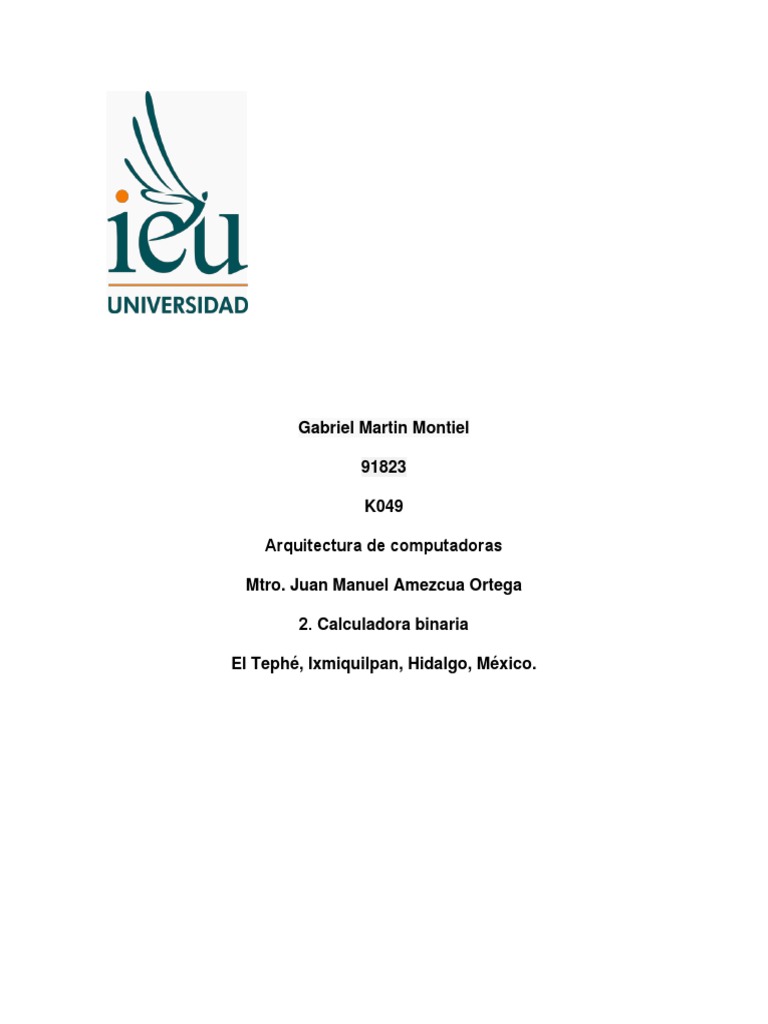 ieu
UNIVERSIDAD

Gabriel Martin Montiel

91823

K049

Arquitectura de computadoras

Mtro. Juan Manuel Amezcua Ortega

2. Calculadora binaria

El Tephé, Ixmiquilpan, Hidalgo, México.